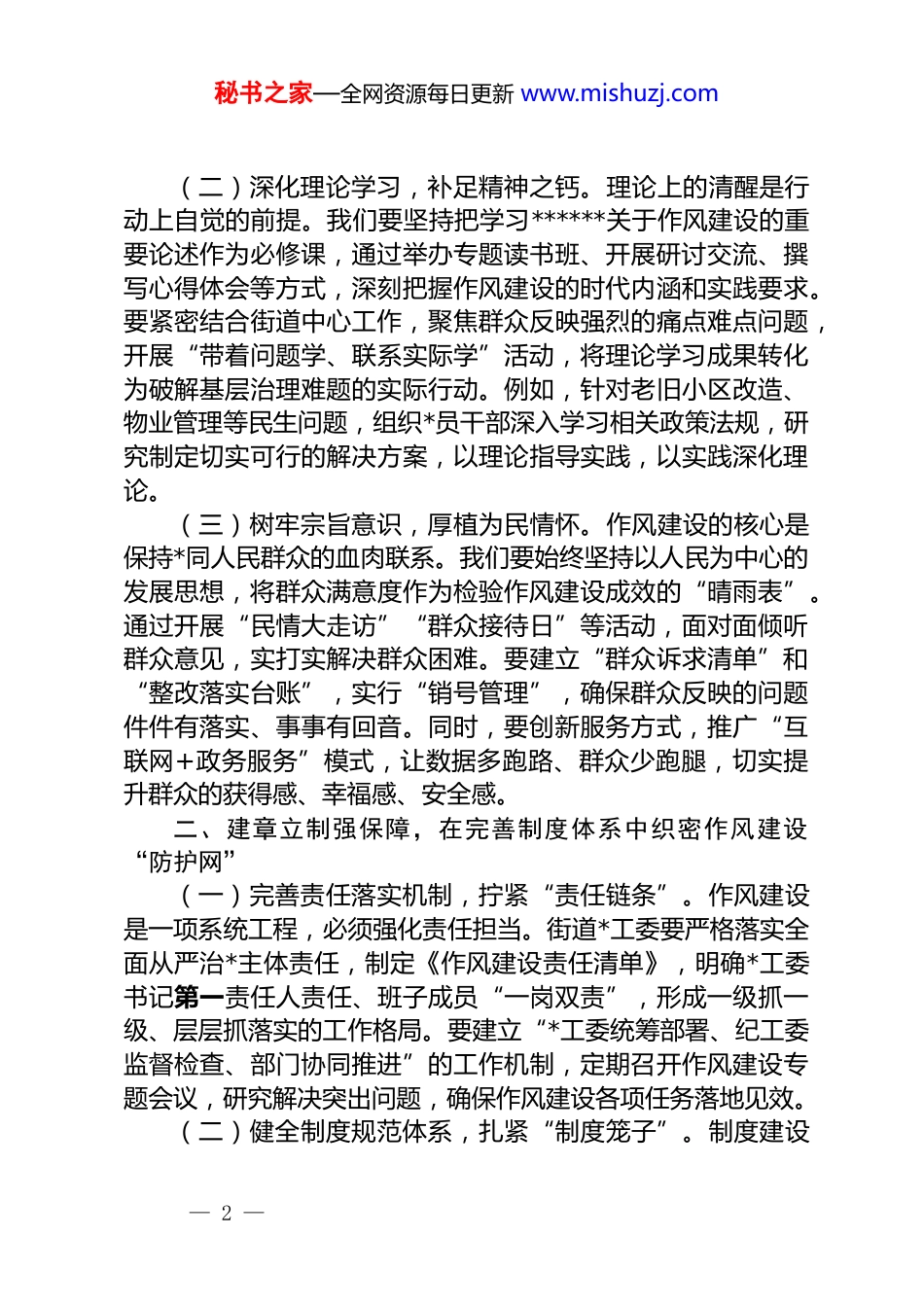 秘书之家—全网资源每日更新 www.mishuzj.com

（二）深化理论学习，补足精神之钙。理论上的清醒是行动上自觉的前提。我们要坚持把学习******关于作风建设的重要论述作为必修课，通过举办专题读书班、开展研讨交流、撰写心得体会等方式，深刻把握作风建设的时代内涵和实践要求。要紧密结合街道中心工作，聚焦群众反映强烈的痛点难点问题，开展“带着问题学、联系实际学”活动，将理论学习成果转化为破解基层治理难题的实际行动。例如，针对老旧小区改造、物业管理等民生问题，组织*员干部深入学习相关政策法规，研究制定切实可行的解决方案，以理论指导实践，以实践深化理论。

（三）树牢宗旨意识，厚植为民情怀。作风建设的核心是保持*同人民群众的血肉联系。我们要始终坚持以人民为中心的发展思想，将群众满意度作为检验作风建设成效的“晴雨表”。通过开展“民情大走访”“群众接待日”等活动，面对面倾听群众意见，实打实解决群众困难。要建立“群众诉求清单”和“整改落实台账”，实行“销号管理”，确保群众反映的问题件件有落实、事事有回音。同时，要创新服务方式，推广“互联网+政务服务”模式，让数据多跑路、群众少跑腿，切实提升群众的获得感、幸福感、安全感。

二、建章立制强保障，在完善制度体系中织密作风建设“防护网”

（一）完善责任落实机制，拧紧“责任链条”。作风建设是一项系统工程，必须强化责任担当。街道*工委要严格落实全面从严治*主体责任，制定《作风建设责任清单》，明确*工委书记第一责任人责任、班子成员“一岗双责”，形成一级抓一级、层层抓落实的工作格局。要建立“*工委统筹部署、纪工委监督检查、部门协同推进”的工作机制，定期召开作风建设专题会议，研究解决突出问题，确保作风建设各项任务落地见效。

（二）健全制度规范体系，扎紧“制度笼子”。制度建设

— 2 —